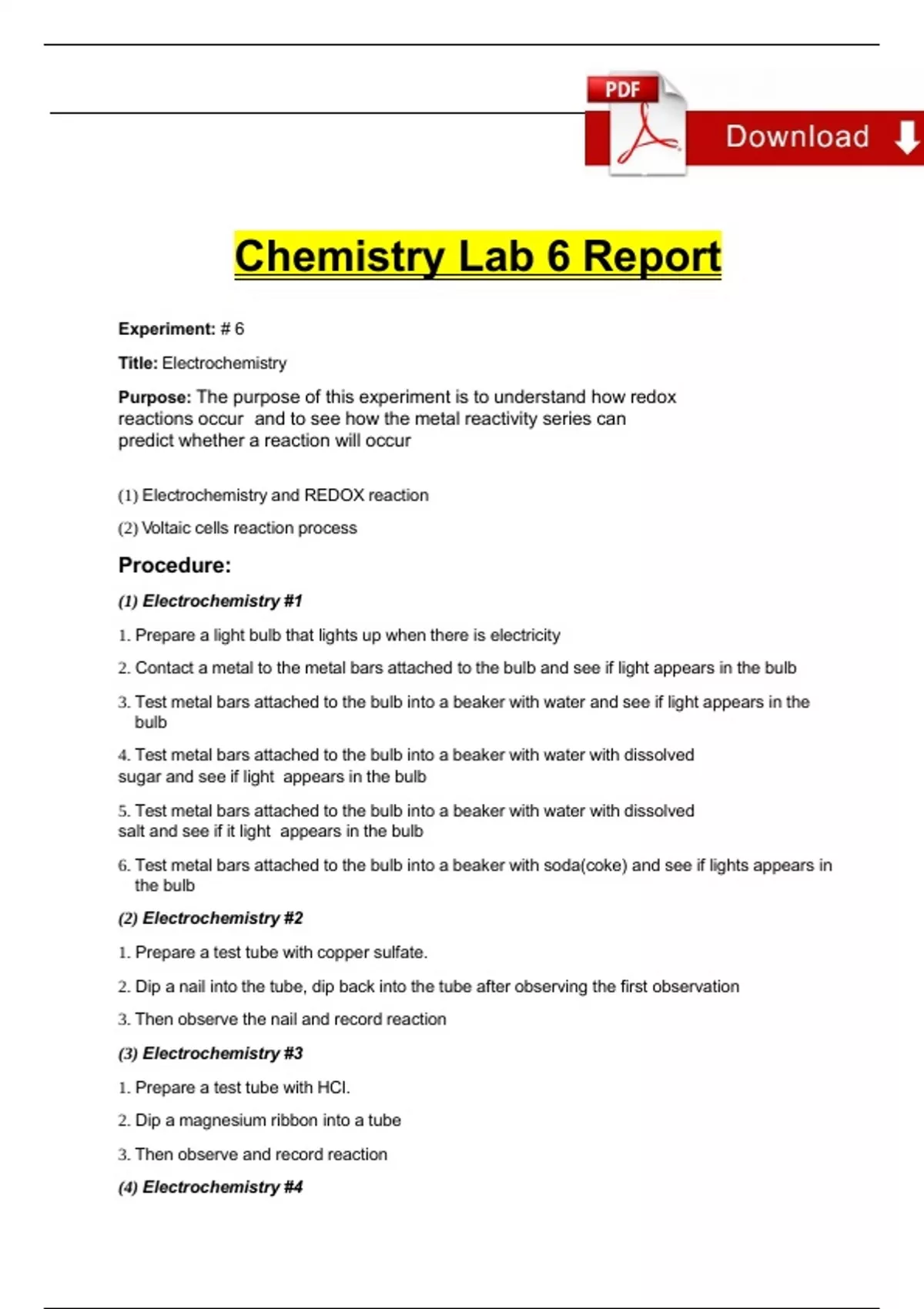 PDF Download

Chemistry Lab 6 Report

Experiment: # 6

Title: Electrochemistry

Purpose: The purpose of this experiment is to understand how redox reactions occur and to see how the metal reactivity series can predict whether a reaction will occur

(1) Electrochemistry and REDOX reaction

(2) Voltaic cells reaction process

Procedure:

(1) Electrochemistry #1

1. Prepare a light bulb that lights up when there is electricity

2. Contact a metal to the metal bars attached to the bulb and see if light appears in the bulb

3. Test metal bars attached to the bulb into a beaker with water and see if light appears in the bulb

4. Test metal bars attached to the bulb into a beaker with water with dissolved sugar and see if light appears in the bulb

5. Test metal bars attached to the bulb into a beaker with water with dissolved salt and see if it light appears in the bulb

6. Test metal bars attached to the bulb into a beaker with soda(coke) and see if lights appears in the bulb

(2) Electrochemistry #2

1. Prepare a test tube with copper sulfate.

2. Dip a nail into the tube, dip back into the tube after observing the first observation

3. Then observe the nail and record reaction

(3) Electrochemistry #3

1. Prepare a test tube with HCl.

2. Dip a magnesium ribbon into a tube

3. Then observe and record reaction

(4) Electrochemistry #4